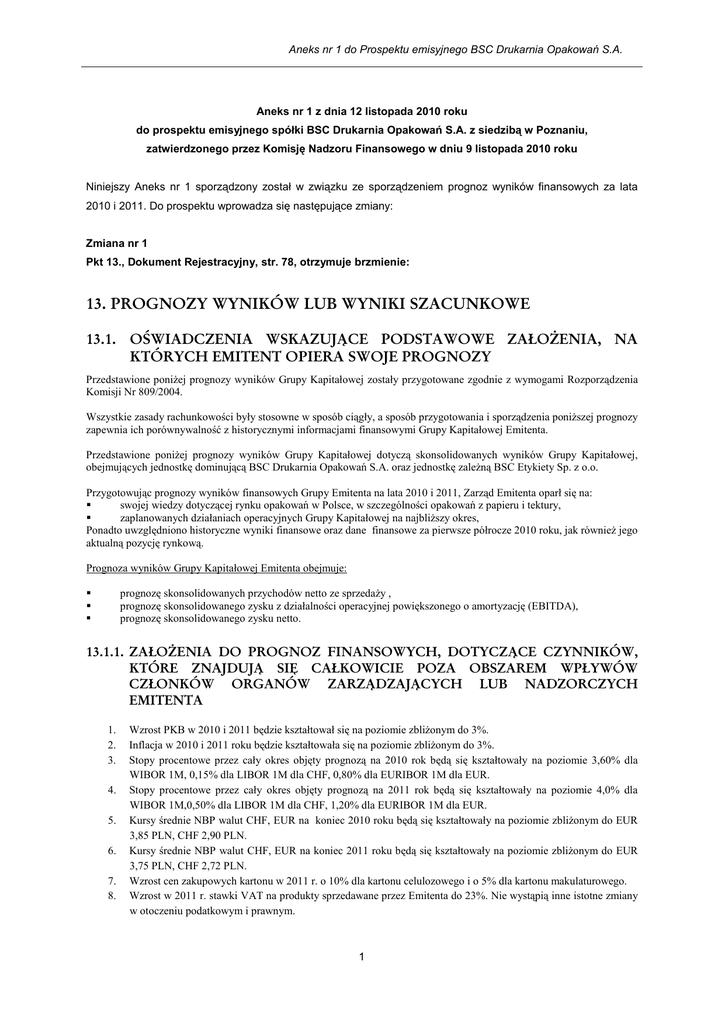 Aneks nr 1 do Prospektu emisyjnego BSC Drukarnia Opakowań S.A.

Aneks nr 1 z dnia 12 listopada 2010 roku
do prospektu emisyjnego spółki BSC Drukarnia Opakowań S.A. z siedzibą w Poznaniu,
zatwierdzonego przez Komisję Nadzoru Finansowego w dniu 9 listopada 2010 roku

Niniejszy Aneks nr 1 sporządzony został w związku ze sporządzeniem prognoz wyników finansowych za lata 2010 i 2011. Do prospektu wprowadza się następujące zmiany:

Zmiana nr 1
Pkt 13., Dokument Rejestracyjny, str. 78, otrzymuje brzmienie:

13. PROGNOZY WYNIKÓW LUB WYNIKI SZACUNKOWE

13.1. OŚWIADCZENIA WSKAZUJĄCE PODSTAWOWE ZAŁOŻENIA, NA KTÓRYCH EMITENT OPIERA SWOJE PROGNOZY

Przedstawione poniżej prognozy wyników Grupy Kapitałowej zostały przygotowane zgodnie z wymogami Rozporządzenia Komisji Nr 809/2004.

Wszystkie zasady rachunkowości były stosowne w sposób ciągły, a sposób przygotowania i sporządzenia poniższej prognozy zapewnia ich porównywalność z historycznymi informacjami finansowymi Grupy Kapitałowej Emitenta.

Przedstawione poniżej prognozy wyników Grupy Kapitałowej dotyczą skonsolidowanych wyników Grupy Kapitałowej, obejmujących jednostkę dominującą BSC Drukarnia Opakowań S.A. oraz jednostkę zależną BSC Etykiety Sp. z o.o.

Przygotowując prognozy wyników finansowych Grupy Emitenta na lata 2010 i 2011, Zarząd Emitenta oparł się na:
▪ swojej wiedzy dotyczącej rynku opakowań w Polsce, w szczególności opakowań z papieru i tektury,
▪ zaplanowanych działaniach operacyjnych Grupy Kapitałowej na najbliższy okres,
Ponadto uwzględniono historyczne wyniki finansowe oraz dane finansowe za pierwsze półrocze 2010 roku, jak również jego aktualną pozycję rynkową.

Prognoza wyników Grupy Kapitałowej Emitenta obejmuje:

▪ prognozę skonsolidowanych przychodów netto ze sprzedaży ,
▪ prognozę skonsolidowanego zysku z działalności operacyjnej powiększonego o amortyzację (EBITDA),
▪ prognozę skonsolidowanego zysku netto.

13.1.1. ZAŁOŻENIA DO PROGNOZ FINANSOWYCH, DOTYCZĄCE CZYNNIKÓW, KTÓRE ZNAJDUJĄ SIĘ CAŁKOWICIE POZA OBSZAREM WPŁYWÓW CZŁONKÓW ORGANÓW ZARZĄDZAJĄCYCH LUB NADZORCZYCH EMITENTA

1. Wzrost PKB w 2010 i 2011 będzie kształtował się na poziomie zbliżonym do 3%.
2. Inflacja w 2010 i 2011 roku będzie kształtowała się na poziomie zbliżonym do 3%.
3. Stopy procentowe przez cały okres objęty prognozą na 2010 rok będą się kształtowały na poziomie 3,60% dla WIBOR 1M, 0,15% dla LIBOR 1M dla CHF, 0,80% dla EURIBOR 1M dla EUR.
4. Stopy procentowe przez cały okres objęty prognozą na 2011 rok będą się kształtowały na poziomie 4,0% dla WIBOR 1M,0,50% dla LIBOR 1M dla CHF, 1,20% dla EURIBOR 1M dla EUR.
5. Kursy średnie NBP walut CHF, EUR na koniec 2010 roku będą się kształtowały na poziomie zbliżonym do EUR 3,85 PLN, CHF 2,90 PLN.
6. Kursy średnie NBP walut CHF, EUR na koniec 2011 roku będą się kształtowały na poziomie zbliżonym do EUR 3,75 PLN, CHF 2,72 PLN.
7. Wzrost cen zakupowych kartonu w 2011 r. o 10% dla kartonu celulozowego i o 5% dla kartonu makulaturowego.
8. Wzrost w 2011 r. stawki VAT na produkty sprzedawane przez Emitenta do 23%. Nie wystąpią inne istotne zmiany w otoczeniu podatkowym i prawnym.

1